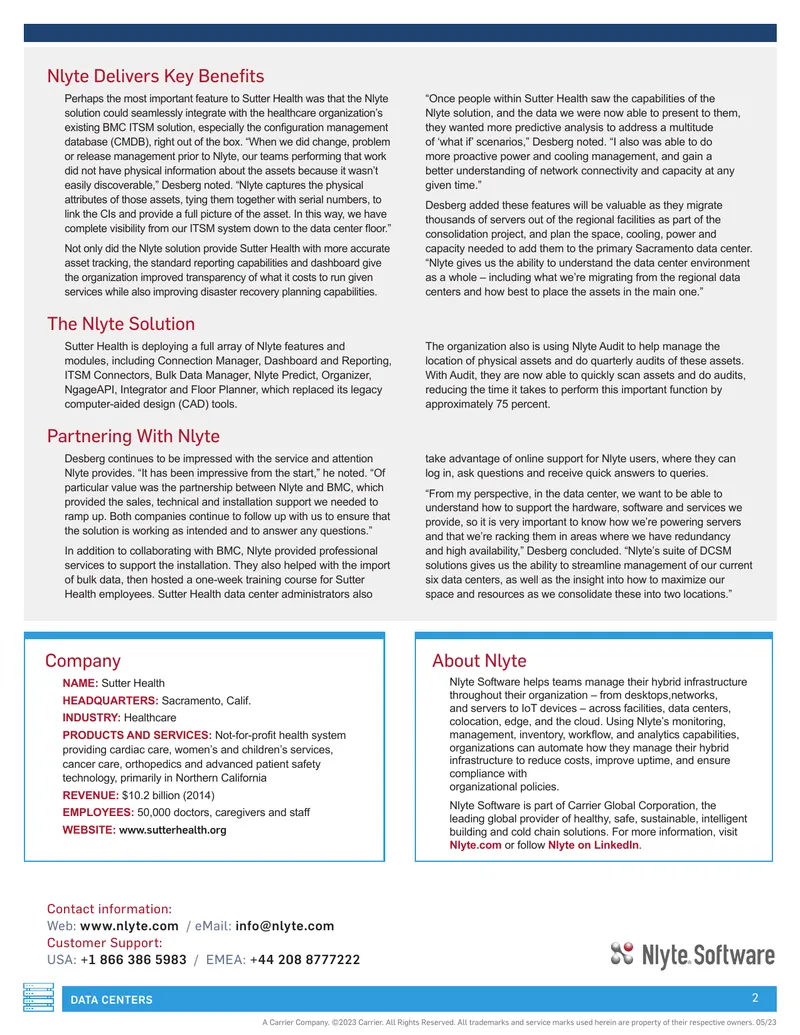 Nlyte Delivers Key Benefits

Perhaps the most important feature to Sutter Health was that the Nlyte solution could seamlessly integrate with the healthcare organization's existing BMC ITSM solution, especially the configuration management database (CMDB), right out of the box. "When we did change, problem or release management prior to Nlyte, our teams performing that work did not have physical information about the assets because it wasn't easily discoverable," Desberg noted. "Nlyte captures the physical attributes of those assets, tying them together with serial numbers, to link the CIs and provide a full picture of the asset. In this way, we have complete visibility from our ITSM system down to the data center floor."

Not only did the Nlyte solution provide Sutter Health with more accurate asset tracking, the standard reporting capabilities and dashboard give the organization improved transparency of what it costs to run given services while also improving disaster recovery planning capabilities.

"Once people within Sutter Health saw the capabilities of the Nlyte solution, and the data we were now able to present to them, they wanted more predictive analysis to address a multitude of 'what if' scenarios," Desberg noted. "I also was able to do more proactive power and cooling management, and gain a better understanding of network connectivity and capacity at any given time."

Desberg added these features will be valuable as they migrate thousands of servers out of the regional facilities as part of the consolidation project, and plan the space, cooling, power and capacity needed to add them to the primary Sacramento data center. "Nlyte gives us the ability to understand the data center environment as a whole – including what we're migrating from the regional data centers and how best to place the assets in the main one."

The Nlyte Solution

Sutter Health is deploying a full array of Nlyte features and modules, including Connection Manager, Dashboard and Reporting, ITSM Connectors, Bulk Data Manager, Nlyte Predict, Organizer, NgageAPI, Integrator and Floor Planner, which replaced its legacy computer-aided design (CAD) tools.

The organization also is using Nlyte Audit to help manage the location of physical assets and do quarterly audits of these assets. With Audit, they are now able to quickly scan assets and do audits, reducing the time it takes to perform this important function by approximately 75 percent.

Partnering With Nlyte

Desberg continues to be impressed with the service and attention Nlyte provides. "It has been impressive from the start," he noted. "Of particular value was the partnership between Nlyte and BMC, which provided the sales, technical and installation support we needed to ramp up. Both companies continue to follow up with us to ensure that the solution is working as intended and to answer any questions."

In addition to collaborating with BMC, Nlyte provided professional services to support the installation. They also helped with the import of bulk data, then hosted a one-week training course for Sutter Health employees. Sutter Health data center administrators also take advantage of online support for Nlyte users, where they can log in, ask questions and receive quick answers to queries.

"From my perspective, in the data center, we want to be able to understand how to support the hardware, software and services we provide, so it is very important to know how we're powering servers and that we're racking them in areas where we have redundancy and high availability," Desberg concluded. "Nlyte's suite of DCSM solutions gives us the ability to streamline management of our current six data centers, as well as the insight into how to maximize our space and resources as we consolidate these into two locations."

Company

NAME: Sutter Health
HEADQUARTERS: Sacramento, Calif.
INDUSTRY: Healthcare
PRODUCTS AND SERVICES: Not-for-profit health system providing cardiac care, women's and children's services, cancer care, orthopedics and advanced patient safety technology, primarily in Northern California
REVENUE: $10.2 billion (2014)
EMPLOYEES: 50,000 doctors, caregivers and staff
WEBSITE: www.sutterhealth.org

About Nlyte

Nlyte Software helps teams manage their hybrid infrastructure throughout their organization – from desktops,networks, and servers to IoT devices – across facilities, data centers, colocation, edge, and the cloud. Using Nlyte's monitoring, management, inventory, workflow, and analytics capabilities, organizations can automate how they manage their hybrid infrastructure to reduce costs, improve uptime, and ensure compliance with organizational policies.

Nlyte Software is part of Carrier Global Corporation, the leading global provider of healthy, safe, sustainable, intelligent building and cold chain solutions. For more information, visit Nlyte.com or follow Nlyte on LinkedIn.

Contact information:
Web: www.nlyte.com / eMail: info@nlyte.com
Customer Support:
USA: +1 866 386 5983 / EMEA: +44 208 8777222

Nlyte Software

DATA CENTERS
2

A Carrier Company. ©2023 Carrier. All Rights Reserved. All trademarks and service marks used herein are property of their respective owners. 05/23